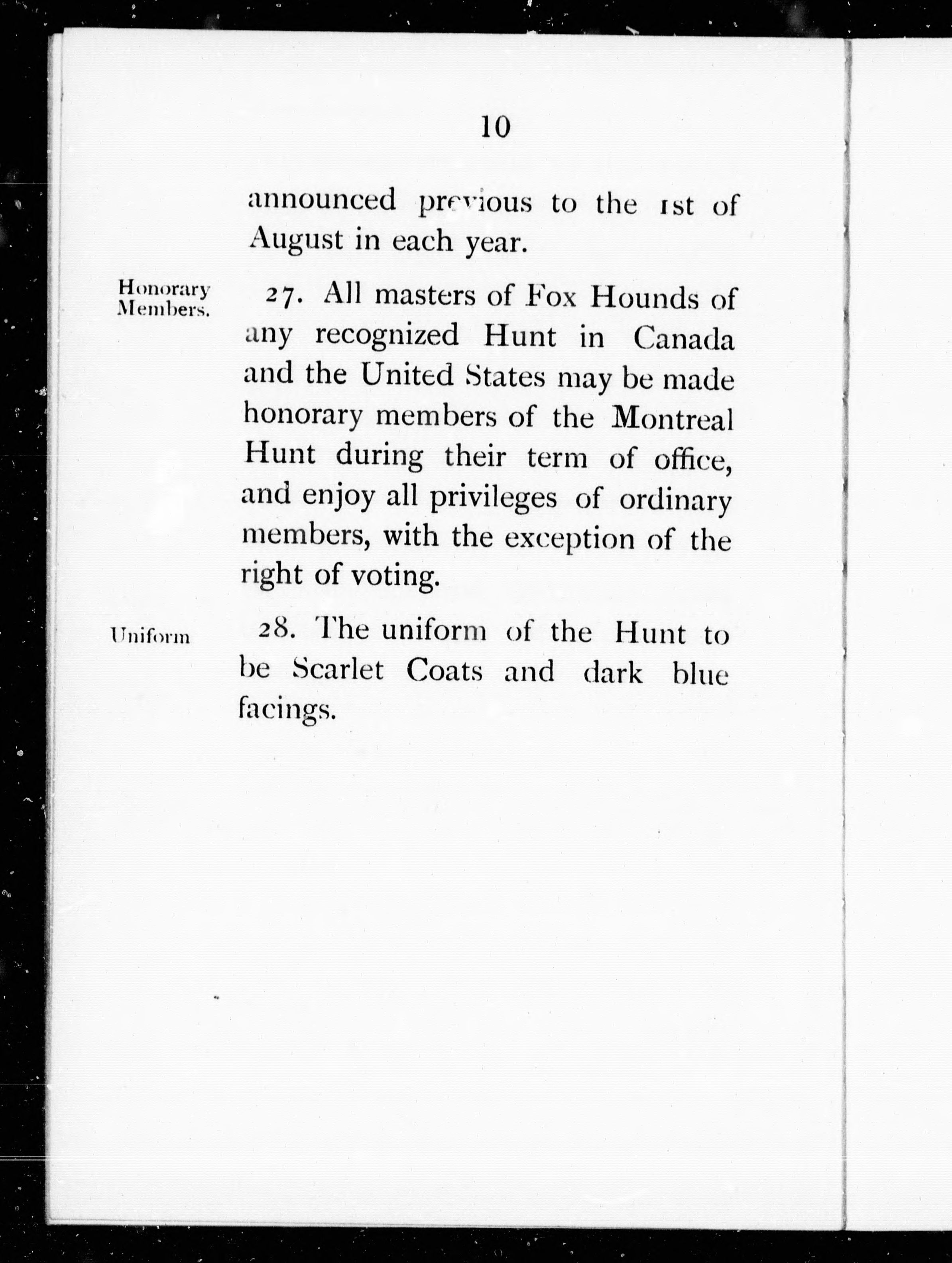 10

announced previous to the 1st of August in each year.

Honorary Members.

27. All masters of Fox Hounds of any recognized Hunt in Canada and the United States may be made honorary members of the Montreal Hunt during their term of office, and enjoy all privileges of ordinary members, with the exception of the right of voting.

Uniform

28. The uniform of the Hunt to be Scarlet Coats and dark blue facings.